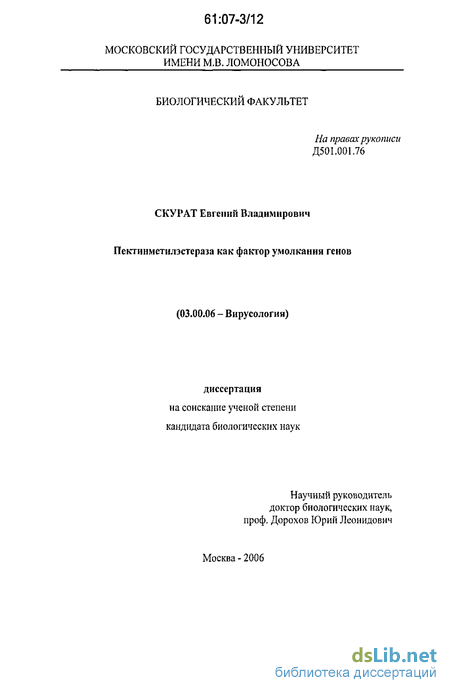 61:07-3/12

МОСКОВСКИЙ ГОСУДАРСТВЕННЫЙ УНИВЕРСИТЕТ
ИМЕНИ М.В. ЛОМОНОСОВА

БИОЛОГИЧЕСКИЙ ФАКУЛЬТЕТ

На правах рукописи
Д501.001.76

СКУРАТ Евгений Владимирович

Пектинметилэстераза как фактор умолкания генов

(03.00.06 – Вирусология)

диссертация
на соискание ученой степени
кандидата биологических наук

Научный руководитель
доктор биологических наук,
проф. Дорохов Юрий Леонидович

Москва - 2006

dsLib.net
библиотека диссертаций